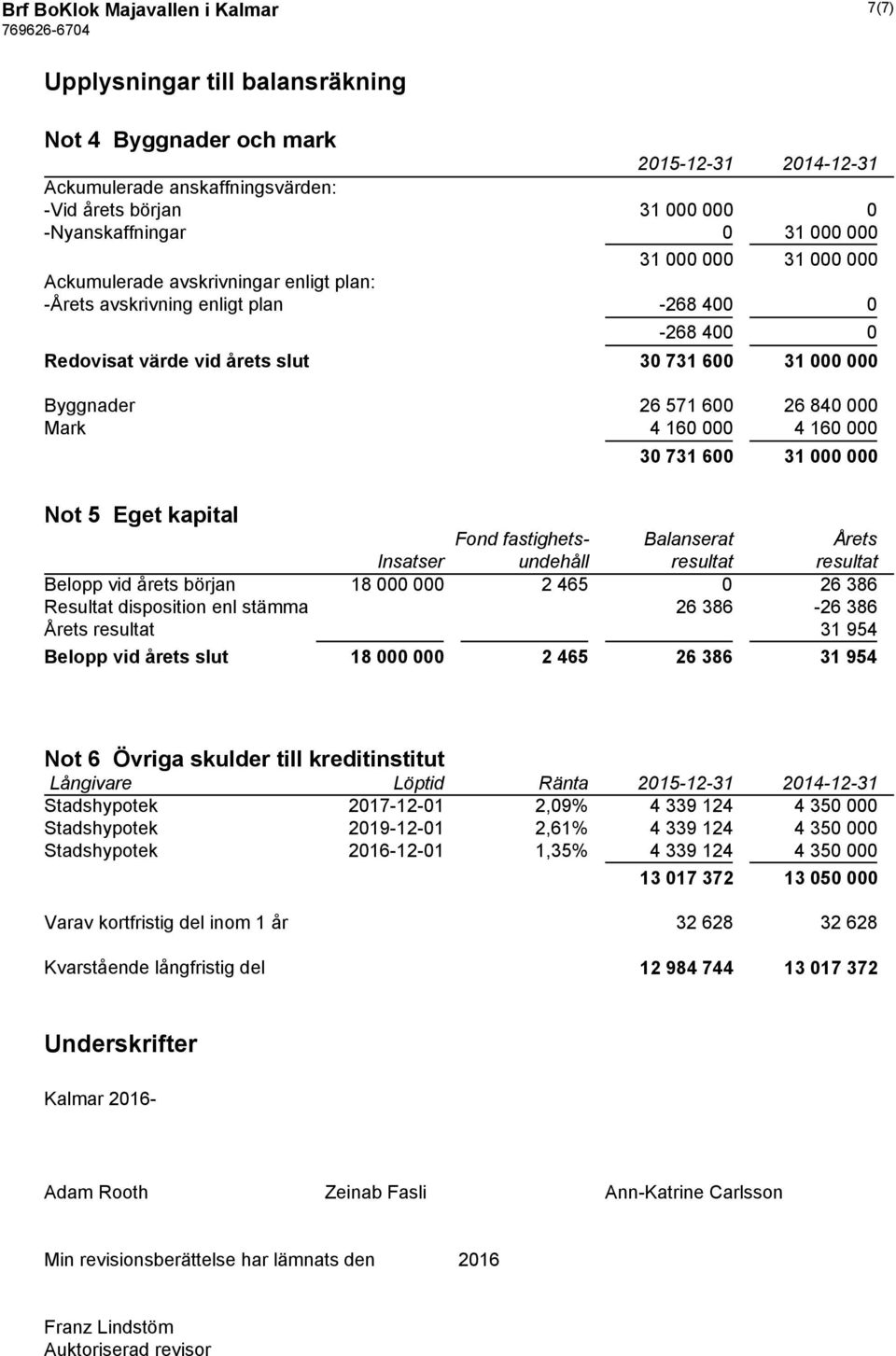 Brf BoKlok Majavallen i Kalmar
769626-6704

7(7)

Upplysningar till balansräkning

Not 4 Byggnader och mark

| | 2015-12-31 | 2014-12-31 |
|---|---|---|
| Ackumulerade anskaffningsvärden: | | |
| -Vid årets början | 31 000 000 | 0 |
| -Nyanskaffningar | 0 | 31 000 000 |
| | 31 000 000 | 31 000 000 |
| Ackumulerade avskrivningar enligt plan: | | |
| -Årets avskrivning enligt plan | -268 400 | 0 |
| | -268 400 | 0 |
| Redovisat värde vid årets slut | 30 731 600 | 31 000 000 |
| Byggnader | 26 571 600 | 26 840 000 |
| Mark | 4 160 000 | 4 160 000 |
| | 30 731 600 | 31 000 000 |

Not 5 Eget kapital

| | Insatser | Fond fastighets-undehåll | Balanserat resultat | Årets resultat |
|---|---|---|---|---|
| Belopp vid årets början | 18 000 000 | 2 465 | 0 | 26 386 |
| Resultat disposition enl stämma | | | 26 386 | -26 386 |
| Årets resultat | | | | 31 954 |
| Belopp vid årets slut | 18 000 000 | 2 465 | 26 386 | 31 954 |

Not 6 Övriga skulder till kreditinstitut

| Långivare | Löptid | Ränta | 2015-12-31 | 2014-12-31 |
|---|---|---|---|---|
| Stadshypotek | 2017-12-01 | 2,09% | 4 339 124 | 4 350 000 |
| Stadshypotek | 2019-12-01 | 2,61% | 4 339 124 | 4 350 000 |
| Stadshypotek | 2016-12-01 | 1,35% | 4 339 124 | 4 350 000 |
| | | | 13 017 372 | 13 050 000 |
| Varav kortfristig del inom 1 år | | | 32 628 | 32 628 |
| Kvarstående långfristig del | | | 12 984 744 | 13 017 372 |

Underskrifter

Kalmar 2016-

Adam Rooth Zeinab Fasli Ann-Katrine Carlsson

Min revisionsberättelse har lämnats den 2016

Franz Lindstöm
Auktoriserad revisor